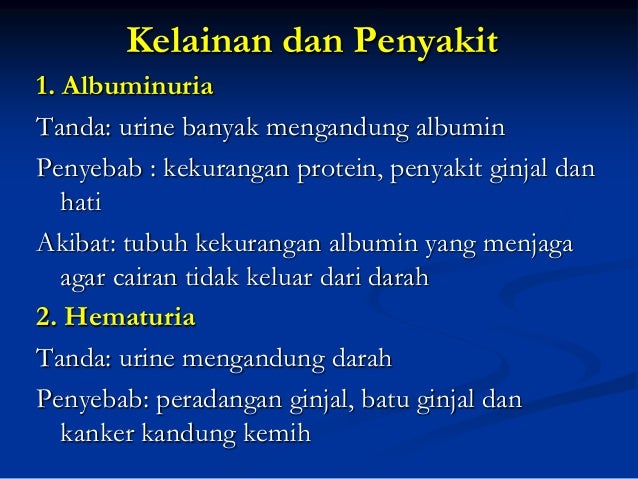 Kelainan dan Penyakit

1. Albuminuria

Tanda: urine banyak mengandung albumin

Penyebab : kekurangan protein, penyakit ginjal dan hati

Akibat: tubuh kekurangan albumin yang menjaga agar cairan tidak keluar dari darah

2. Hematuria

Tanda: urine mengandung darah

Penyebab: peradangan ginjal, batu ginjal dan kanker kandung kemih